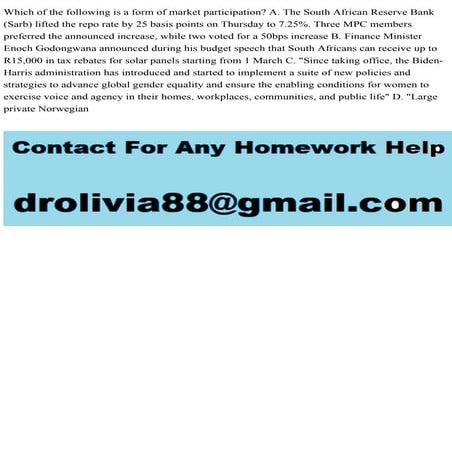 Which of the following is a form of market participation? A. The South African Reserve Bank (Sarb) lifted the repo rate by 25 basis points on Thursday to 7.25%. Three MPC members preferred the announced increase, while two voted for a 50bps increase B. Finance Minister Enoch Godongwana announced during his budget speech that South Africans can receive up to R15,000 in tax rebates for solar panels starting from 1 March C. "Since taking office, the Biden-Harris administration has introduced and started to implement a suite of new policies and strategies to advance global gender equality and ensure the enabling conditions for women to exercise voice and agency in their homes, workplaces, communities, and public life" D. "Large private Norwegian

Contact For Any Homework Help

drolivia88@gmail.com